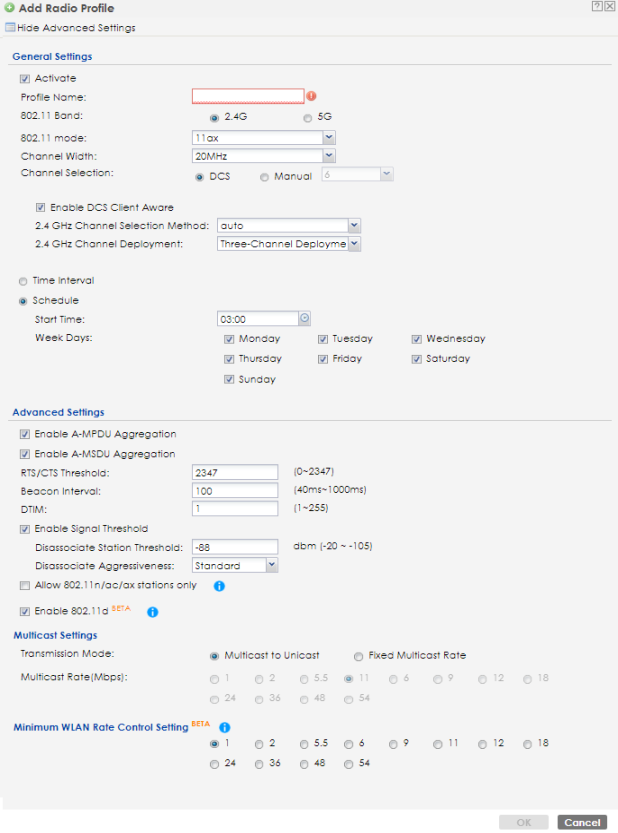 Add Radio Profile

Hide Advanced Settings

General Settings

Activate

Profile Name:

802.11 Band: 2.4G 5G

802.11 mode: 11ax

Channel Width: 20MHz

Channel Selection: DCS Manual 6

Enable DCS Client Aware

2.4 GHz Channel Selection Method: auto

2.4 GHz Channel Deployment: Three-Channel Deployme

Time Interval

Schedule

Start Time: 03:00

Week Days: Monday Tuesday Wednesday Thursday Friday Saturday Sunday

Advanced Settings

Enable A-MPDU Aggregation

Enable A-MSDU Aggregation

RTS/CTS Threshold: 2347 (0~2347)

Beacon Interval: 100 (40ms~1000ms)

DTIM: 1 (1~255)

Enable Signal Threshold

Disassociate Station Threshold: -88 dbm (-20 ~ -105)

Disassociate Aggressiveness: Standard

Allow 802.11n/ac/ax stations only

Enable 802.11d BETA

Multicast Settings

Transmission Mode: Multicast to Unicast Fixed Multicast Rate

Multicast Rate(Mbps): 1 2 5.5 11 6 9 12 18 24 36 48 54

Minimum WLAN Rate Control Setting BETA

1 2 5.5 6 9 11 12 18 24 36 48 54

OK Cancel